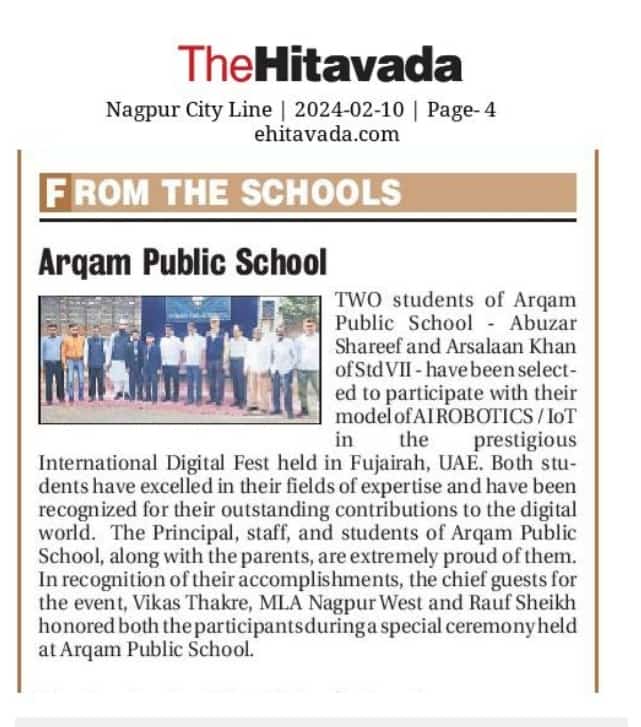 TheHitavada

Nagpur City Line | 2024-02-10 | Page- 4
ehitavada.com

FROM THE SCHOOLS

Arqam Public School

TWO students of Arqam Public School - Abuzar Shareef and Arsalaan Khan of Std VII - have been selected to participate with their model of AI ROBOTICS / IoT in the prestigious International Digital Fest held in Fujairah, UAE. Both students have excelled in their fields of expertise and have been recognized for their outstanding contributions to the digital world. The Principal, staff, and students of Arqam Public School, along with the parents, are extremely proud of them. In recognition of their accomplishments, the chief guests for the event, Vikas Thakre, MLA Nagpur West and Rauf Sheikh honored both the participants during a special ceremony held at Arqam Public School.